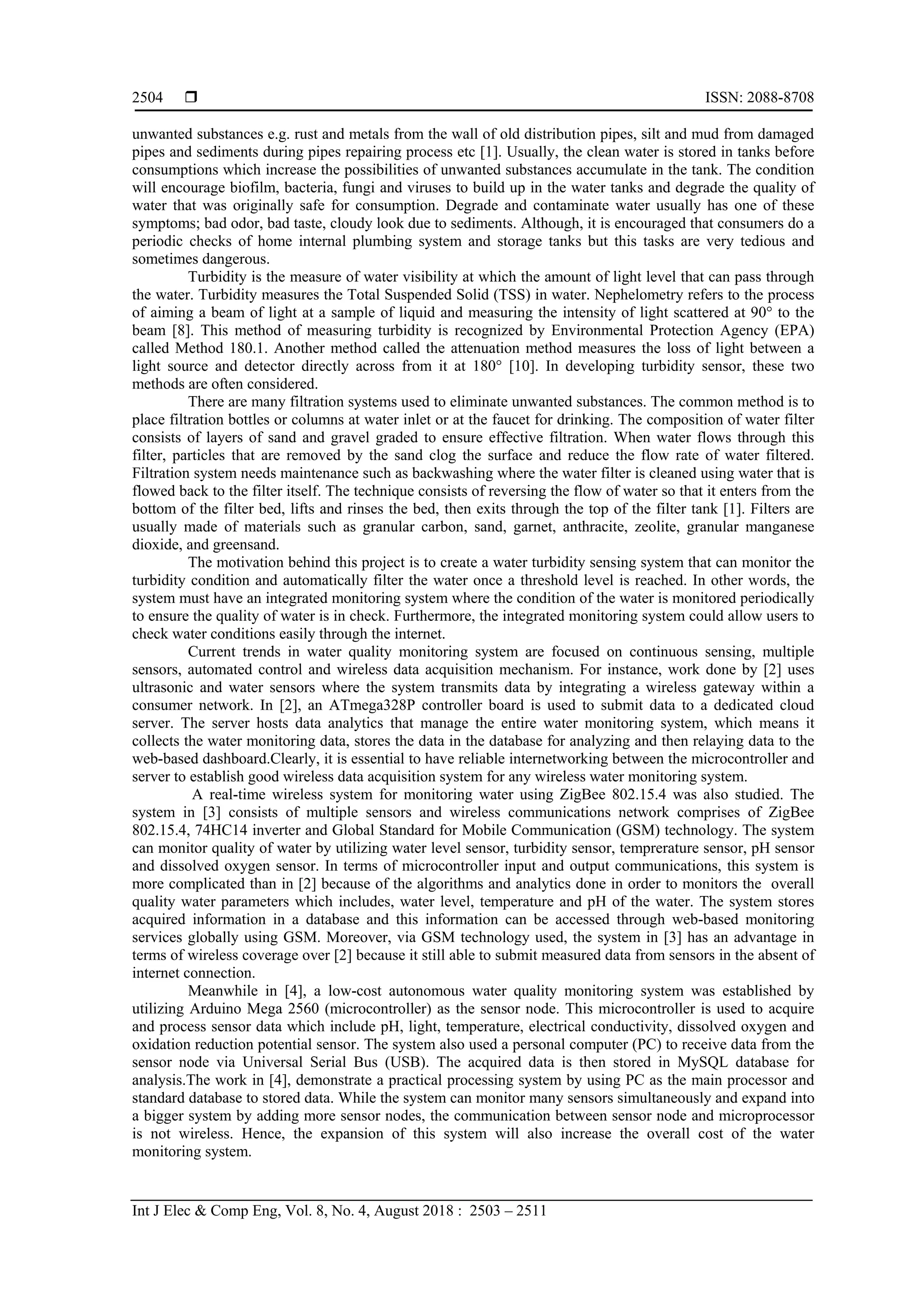 2504 ❒ ISSN: 2088-8708

unwanted substances e.g. rust and metals from the wall of old distribution pipes, silt and mud from damaged pipes and sediments during pipes repairing process etc [1]. Usually, the clean water is stored in tanks before consumptions which increase the possibilities of unwanted substances accumulate in the tank. The condition will encourage biofilm, bacteria, fungi and viruses to build up in the water tanks and degrade the quality of water that was originally safe for consumption. Degrade and contaminate water usually has one of these symptoms; bad odor, bad taste, cloudy look due to sediments. Although, it is encouraged that consumers do a periodic checks of home internal plumbing system and storage tanks but this tasks are very tedious and sometimes dangerous.

Turbidity is the measure of water visibility at which the amount of light level that can pass through the water. Turbidity measures the Total Suspended Solid (TSS) in water. Nephelometry refers to the process of aiming a beam of light at a sample of liquid and measuring the intensity of light scattered at 90° to the beam [8]. This method of measuring turbidity is recognized by Environmental Protection Agency (EPA) called Method 180.1. Another method called the attenuation method measures the loss of light between a light source and detector directly across from it at 180° [10]. In developing turbidity sensor, these two methods are often considered.

There are many filtration systems used to eliminate unwanted substances. The common method is to place filtration bottles or columns at water inlet or at the faucet for drinking. The composition of water filter consists of layers of sand and gravel graded to ensure effective filtration. When water flows through this filter, particles that are removed by the sand clog the surface and reduce the flow rate of water filtered. Filtration system needs maintenance such as backwashing where the water filter is cleaned using water that is flowed back to the filter itself. The technique consists of reversing the flow of water so that it enters from the bottom of the filter bed, lifts and rinses the bed, then exits through the top of the filter tank [1]. Filters are usually made of materials such as granular carbon, sand, garnet, anthracite, zeolite, granular manganese dioxide, and greensand.

The motivation behind this project is to create a water turbidity sensing system that can monitor the turbidity condition and automatically filter the water once a threshold level is reached. In other words, the system must have an integrated monitoring system where the condition of the water is monitored periodically to ensure the quality of water is in check. Furthermore, the integrated monitoring system could allow users to check water conditions easily through the internet.

Current trends in water quality monitoring system are focused on continuous sensing, multiple sensors, automated control and wireless data acquisition mechanism. For instance, work done by [2] uses ultrasonic and water sensors where the system transmits data by integrating a wireless gateway within a consumer network. In [2], an ATmega328P controller board is used to submit data to a dedicated cloud server. The server hosts data analytics that manage the entire water monitoring system, which means it collects the water monitoring data, stores the data in the database for analyzing and then relaying data to the web-based dashboard.Clearly, it is essential to have reliable internetworking between the microcontroller and server to establish good wireless data acquisition system for any wireless water monitoring system.

A real-time wireless system for monitoring water using ZigBee 802.15.4 was also studied. The system in [3] consists of multiple sensors and wireless communications network comprises of ZigBee 802.15.4, 74HC14 inverter and Global Standard for Mobile Communication (GSM) technology. The system can monitor quality of water by utilizing water level sensor, turbidity sensor, temprerature sensor, pH sensor and dissolved oxygen sensor. In terms of microcontroller input and output communications, this system is more complicated than in [2] because of the algorithms and analytics done in order to monitors the overall quality water parameters which includes, water level, temperature and pH of the water. The system stores acquired information in a database and this information can be accessed through web-based monitoring services globally using GSM. Moreover, via GSM technology used, the system in [3] has an advantage in terms of wireless coverage over [2] because it still able to submit measured data from sensors in the absent of internet connection.

Meanwhile in [4], a low-cost autonomous water quality monitoring system was established by utilizing Arduino Mega 2560 (microcontroller) as the sensor node. This microcontroller is used to acquire and process sensor data which include pH, light, temperature, electrical conductivity, dissolved oxygen and oxidation reduction potential sensor. The system also used a personal computer (PC) to receive data from the sensor node via Universal Serial Bus (USB). The acquired data is then stored in MySQL database for analysis.The work in [4], demonstrate a practical processing system by using PC as the main processor and standard database to stored data. While the system can monitor many sensors simultaneously and expand into a bigger system by adding more sensor nodes, the communication between sensor node and microprocessor is not wireless. Hence, the expansion of this system will also increase the overall cost of the water monitoring system.

Int J Elec & Comp Eng, Vol. 8, No. 4, August 2018 : 2503 – 2511